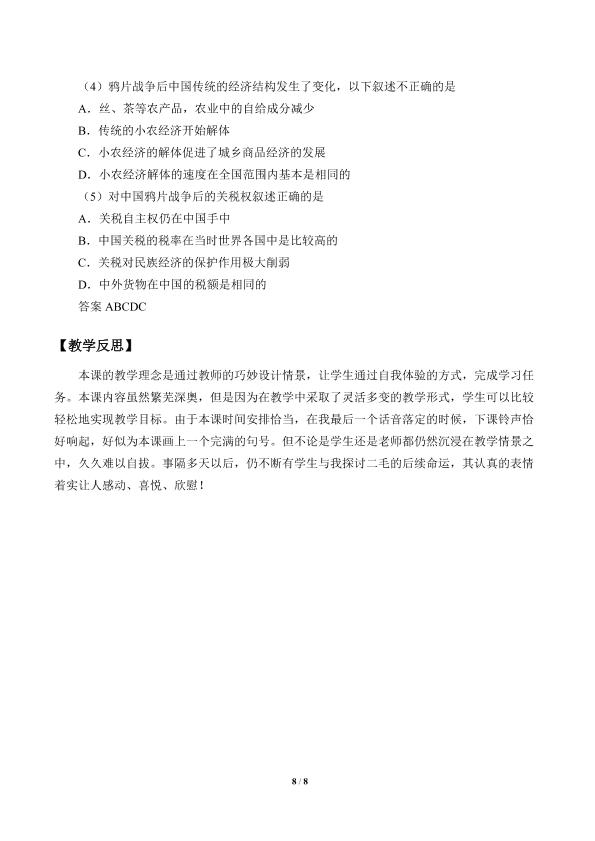 （4）鸦片战争后中国传统的经济结构发生了变化，以下叙述不正确的是
A．丝、茶等农产品，农业中的自给成分减少
B．传统的小农经济开始解体
C．小农经济的解体促进了城乡商品经济的发展
D．小农经济解体的速度在全国范围内基本是相同的
（5）对中国鸦片战争后的关税权叙述正确的是
A．关税自主权仍在中国手中
B．中国关税的税率在当时世界各国中是比较高的
C．关税对民族经济的保护作用极大削弱
D．中外货物在中国的税额是相同的
答案 ABCDC

【教学反思】

本课的教学理念是通过教师的巧妙设计情景，让学生通过自我体验的方式，完成学习任务。本课内容虽然繁芜深奥，但是因为在教学中采取了灵活多变的教学形式，学生可以比较轻松地实现教学目标。由于本课时间安排恰当，在我最后一个话音落定的时候，下课铃声恰好响起，好似为本课画上一个完满的句号。但不论是学生还是老师都仍然沉浸在教学情景之中，久久难以自拔。事隔多天以后，仍不断有学生与我探讨二毛的后续命运，其认真的表情着实让人感动、喜悦、欣慰！

8 / 8